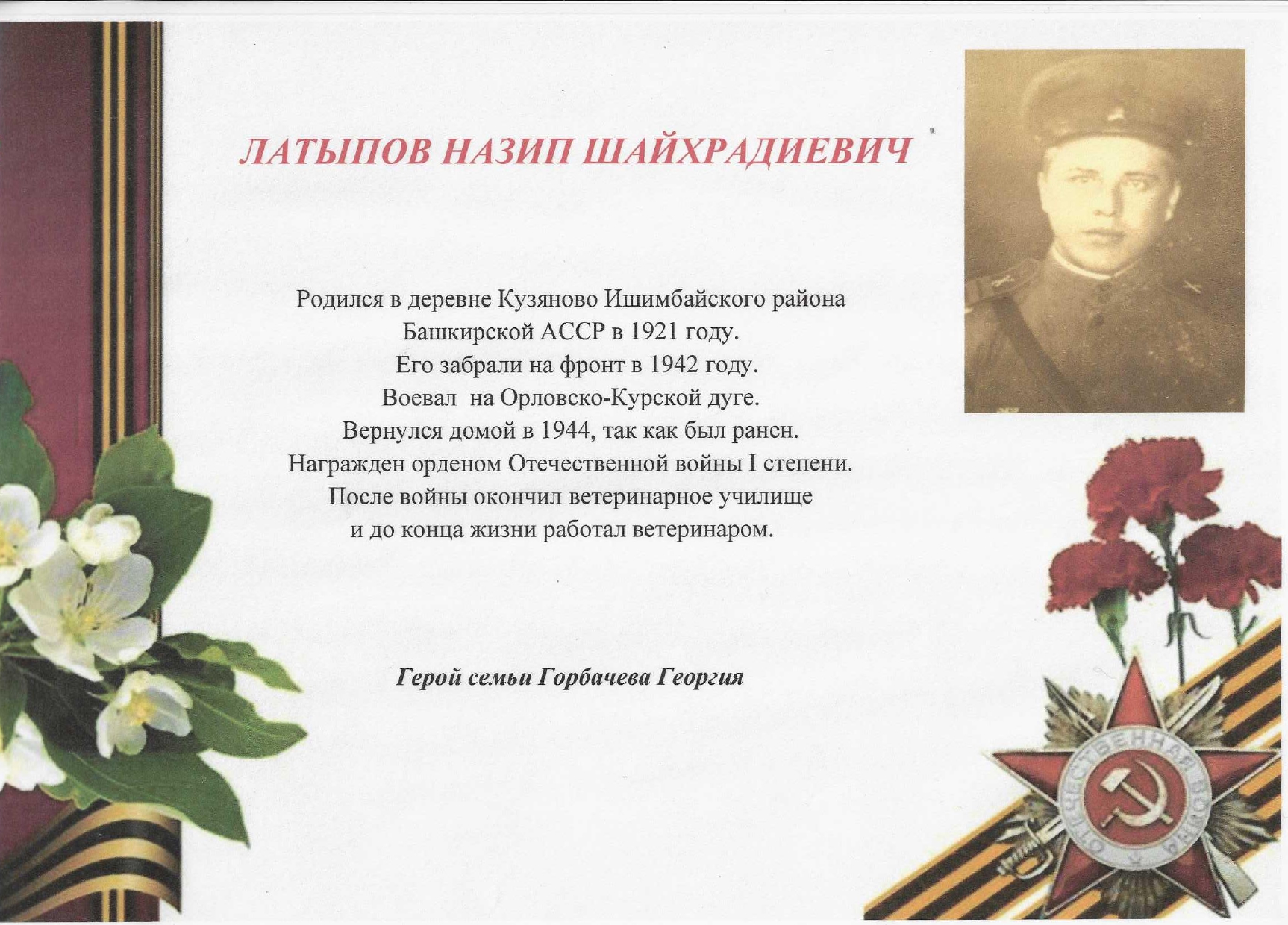 ЛАТЫПОВ НАЗИП ШАЙХРАДИЕВИЧ

Родился в деревне Кузяново Ишимбайского района Башкирской АССР в 1921 году.
Его забрали на фронт в 1942 году.
Воевал на Орловско-Курской дуге.
Вернулся домой в 1944, так как был ранен.
Награжден орденом Отечественной войны I степени.
После войны окончил ветеринарное училище и до конца жизни работал ветеринаром.

Герой семьи Горбачева Георгия

ОТЕЧЕСТВЕННАЯ ВОЙНА